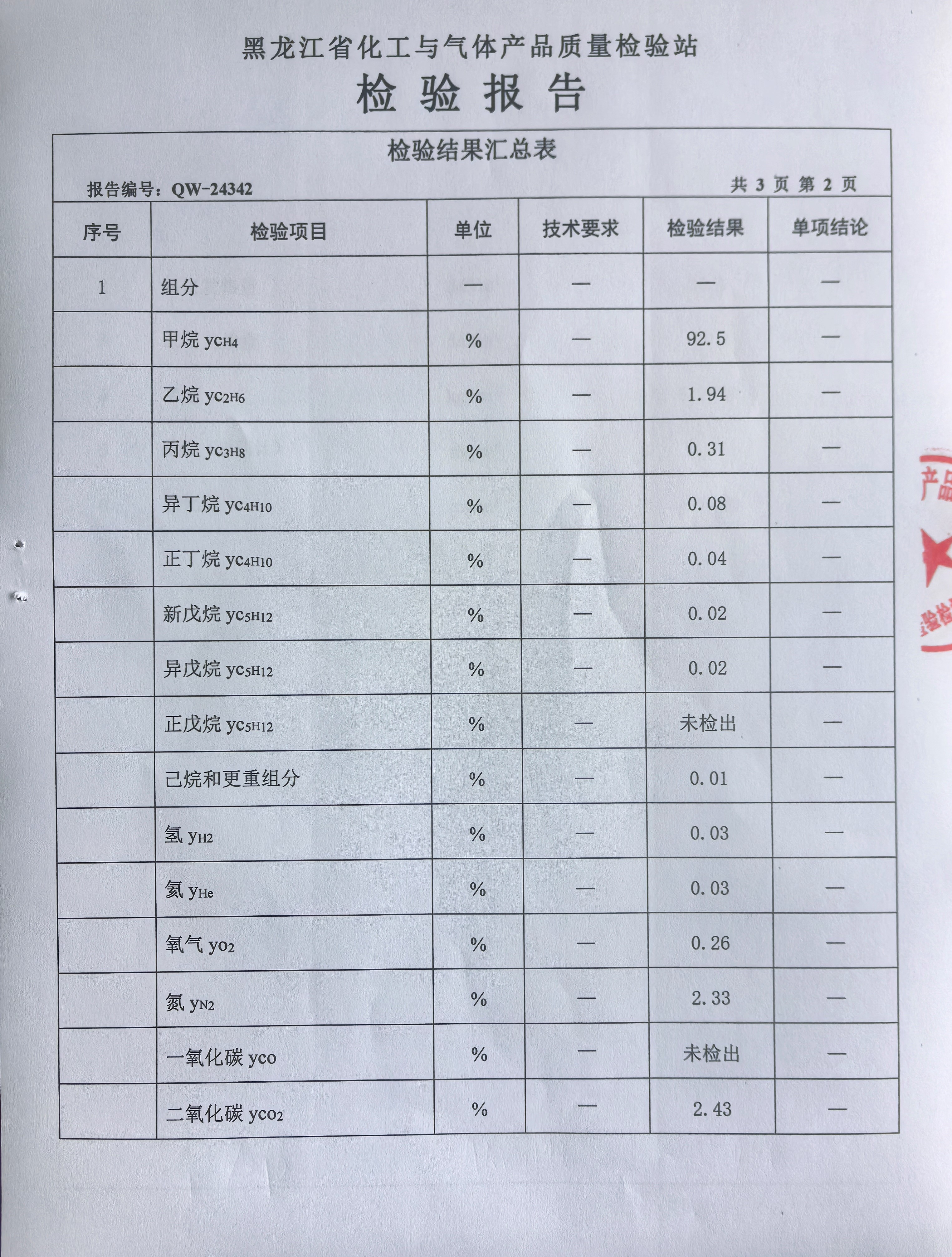 黑龙江省化工与气体产品质量检验站

检验报告

检验结果汇总表

报告编号：QW-24342　　　　　　　　共 3 页 第 2 页

| 序号 | 检验项目 | 单位 | 技术要求 | 检验结果 | 单项结论 |
|---|---|---|---|---|---|
| 1 | 组分 | — | — | — | — |
| | 甲烷 $y_{CH_4}$ | % | — | 92.5 | — |
| | 乙烷 $y_{C_2H_6}$ | % | — | 1.94 | — |
| | 丙烷 $y_{C_3H_8}$ | % | — | 0.31 | — |
| | 异丁烷 $y_{C_4H_{10}}$ | % | — | 0.08 | — |
| | 正丁烷 $y_{C_4H_{10}}$ | % | — | 0.04 | — |
| | 新戊烷 $y_{C_5H_{12}}$ | % | — | 0.02 | — |
| | 异戊烷 $y_{C_5H_{12}}$ | % | — | 0.02 | — |
| | 正戊烷 $y_{C_5H_{12}}$ | % | — | 未检出 | — |
| | 己烷和更重组分 | % | — | 0.01 | — |
| | 氢 $y_{H_2}$ | % | — | 0.03 | — |
| | 氦 $y_{He}$ | % | — | 0.03 | — |
| | 氧气 $y_{O_2}$ | % | — | 0.26 | — |
| | 氮 $y_{N_2}$ | % | — | 2.33 | — |
| | 一氧化碳 $y_{CO}$ | % | — | 未检出 | — |
| | 二氧化碳 $y_{CO_2}$ | % | — | 2.43 | — |

产品
验检